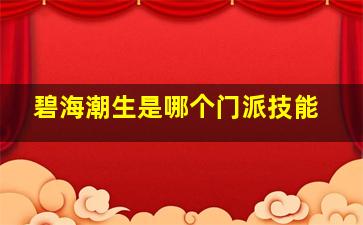 碧海潮生是哪个门派技能